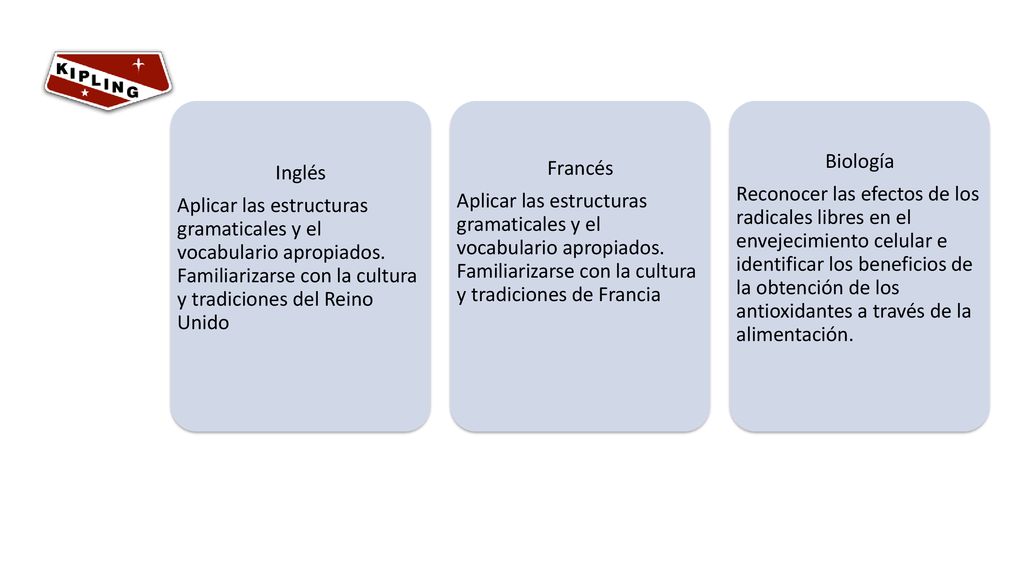 KIPLING

Inglés

Aplicar las estructuras gramaticales y el vocabulario apropiados. Familiarizarse con la cultura y tradiciones del Reino Unido

Francés

Aplicar las estructuras gramaticales y el vocabulario apropiados. Familiarizarse con la cultura y tradiciones de Francia

Biología

Reconocer las efectos de los radicales libres en el envejecimiento celular e identificar los beneficios de la obtención de los antioxidantes a través de la alimentación.